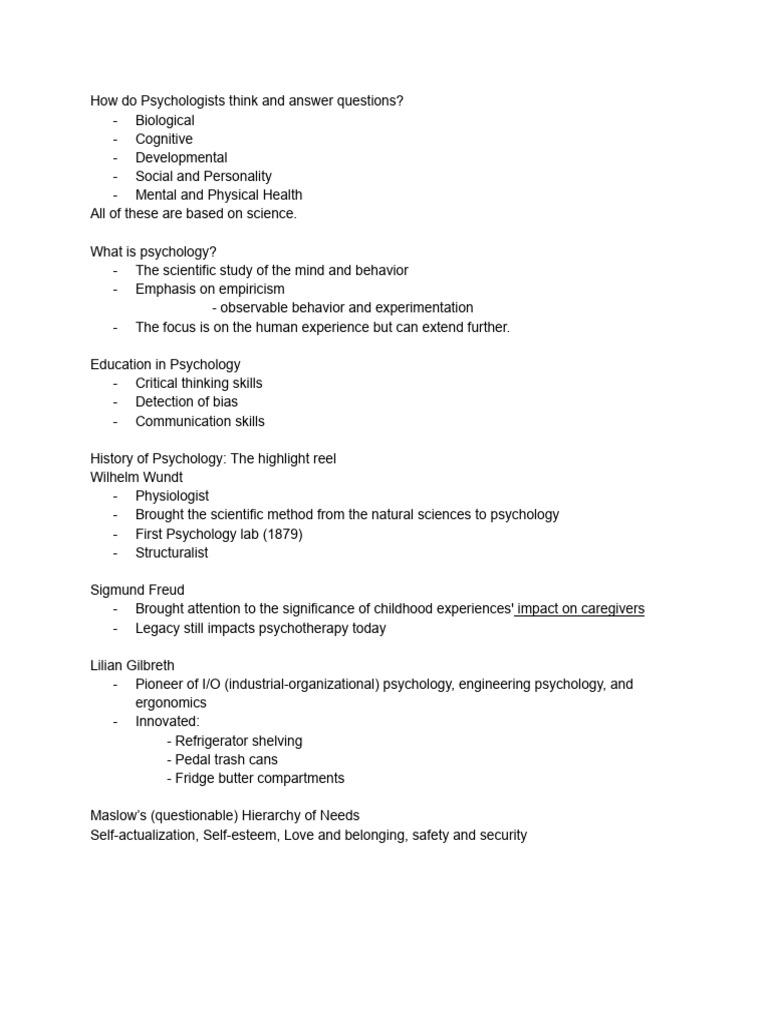 How do Psychologists think and answer questions?
- Biological
- Cognitive
- Developmental
- Social and Personality
- Mental and Physical Health
All of these are based on science.

What is psychology?
- The scientific study of the mind and behavior
- Emphasis on empiricism
- observable behavior and experimentation
- The focus is on the human experience but can extend further.

Education in Psychology
- Critical thinking skills
- Detection of bias
- Communication skills

History of Psychology: The highlight reel
Wilhelm Wundt
- Physiologist
- Brought the scientific method from the natural sciences to psychology
- First Psychology lab (1879)
- Structuralist

Sigmund Freud
- Brought attention to the significance of childhood experiences' impact on caregivers
- Legacy still impacts psychotherapy today

Lilian Gilbreth
- Pioneer of I/O (industrial-organizational) psychology, engineering psychology, and ergonomics
- Innovated:
- Refrigerator shelving
- Pedal trash cans
- Fridge butter compartments

Maslow's (questionable) Hierarchy of Needs
Self-actualization, Self-esteem, Love and belonging, safety and security